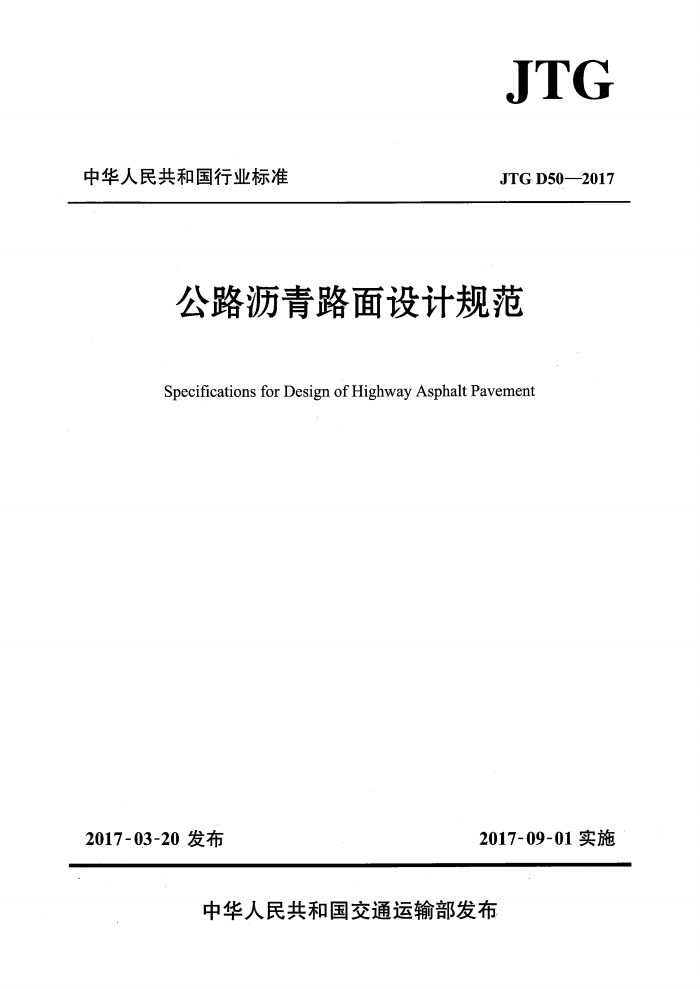 JTG

中华人民共和国行业标准

JTG D50—2017

公路沥青路面设计规范

Specifications for Design of Highway Asphalt Pavement

2017-03-20 发布

2017-09-01 实施

中华人民共和国交通运输部发布